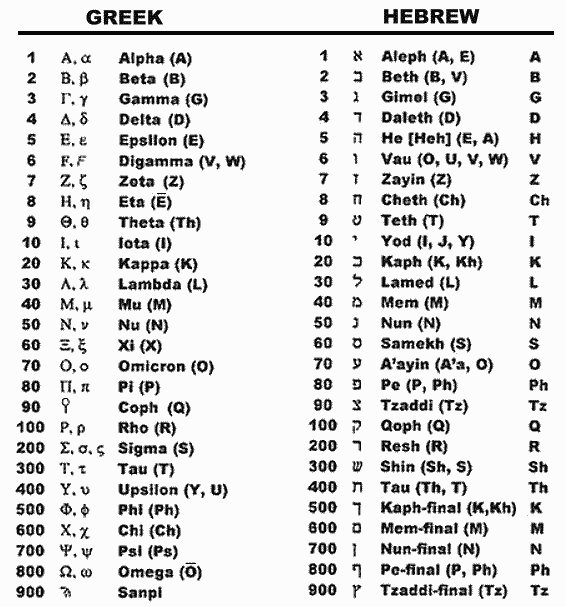 GREEK

| | | |
|---|---|---|
| 1 | Α, α | Alpha (A) |
| 2 | Β, β | Beta (B) |
| 3 | Γ, γ | Gamma (G) |
| 4 | Δ, δ | Delta (D) |
| 5 | Ε, ε | Epsilon (E) |
| 6 | Ϝ, ϝ | Digamma (V, W) |
| 7 | Ζ, ζ | Zeta (Z) |
| 8 | Η, η | Eta (Ē) |
| 9 | Θ, θ | Theta (Th) |
| 10 | Ι, ι | Iota (I) |
| 20 | Κ, κ | Kappa (K) |
| 30 | Λ, λ | Lambda (L) |
| 40 | Μ, μ | Mu (M) |
| 50 | Ν, ν | Nu (N) |
| 60 | Ξ, ξ | Xi (X) |
| 70 | Ο, ο | Omicron (O) |
| 80 | Π, π | Pi (P) |
| 90 | Ϙ | Coph (Q) |
| 100 | Ρ, ρ | Rho (R) |
| 200 | Σ, σ, ς | Sigma (S) |
| 300 | Τ, τ | Tau (T) |
| 400 | Υ, υ | Upsilon (Y, U) |
| 500 | Φ, φ | Phi (Ph) |
| 600 | Χ, χ | Chi (Ch) |
| 700 | Ψ, ψ | Psi (Ps) |
| 800 | Ω, ω | Omega (Ō) |
| 900 | ϡ | Sanpi |

HEBREW

| | | | |
|---|---|---|---|
| 1 | א | Aleph (A, E) | A |
| 2 | ב | Beth (B, V) | B |
| 3 | ג | Gimel (G) | G |
| 4 | ד | Daleth (D) | D |
| 5 | ה | He [Heh] (E, A) | H |
| 6 | ו | Vau (O, U, V, W) | V |
| 7 | ז | Zayin (Z) | Z |
| 8 | ח | Cheth (Ch) | Ch |
| 9 | ט | Teth (T) | T |
| 10 | י | Yod (I, J, Y) | I |
| 20 | כ | Kaph (K, Kh) | K |
| 30 | ל | Lamed (L) | L |
| 40 | מ | Mem (M) | M |
| 50 | נ | Nun (N) | N |
| 60 | ס | Samekh (S) | S |
| 70 | ע | A'ayin (A'a, O) | O |
| 80 | פ | Pe (P, Ph) | Ph |
| 90 | צ | Tzaddi (Tz) | Tz |
| 100 | ק | Qoph (Q) | Q |
| 200 | ר | Resh (R) | R |
| 300 | ש | Shin (Sh, S) | Sh |
| 400 | ת | Tau (Th, T) | Th |
| 500 | ך | Kaph-final (K,Kh) | K |
| 600 | ם | Mem-final (M) | M |
| 700 | ן | Nun-final (N) | N |
| 800 | ף | Pe-final (P, Ph) | Ph |
| 900 | ץ | Tzaddi-final (Tz) | Tz |